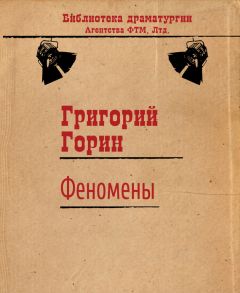 Библиотека драматургии
Агентства ФТМ, Лтд.

Григорий
Горин

Феномены